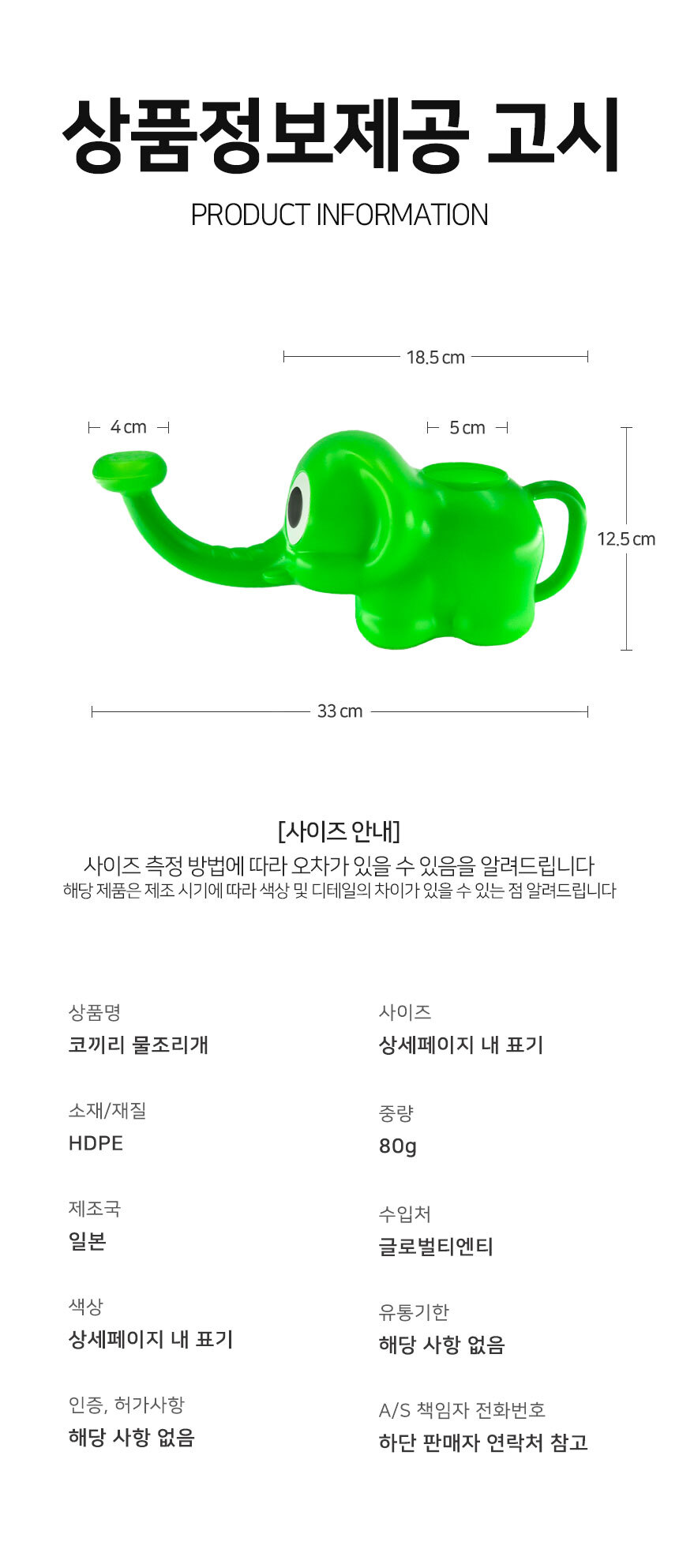 상품정보제공 고시

PRODUCT INFORMATION

18.5 cm

4 cm

5 cm

12.5 cm

33 cm

[사이즈 안내]

사이즈 측정 방법에 따라 오차가 있을 수 있음을 알려드립니다

해당 제품은 제조 시기에 따라 색상 및 디테일의 차이가 있을 수 있는 점 알려드립니다

상품명
코끼리 물조리개

소재/재질
HDPE

제조국
일본

색상
상세페이지 내 표기

인증, 허가사항
해당 사항 없음

사이즈
상세페이지 내 표기

중량
80g

수입처
글로벌티엔티

유통기한
해당 사항 없음

A/S 책임자 전화번호
하단 판매자 연락처 참고